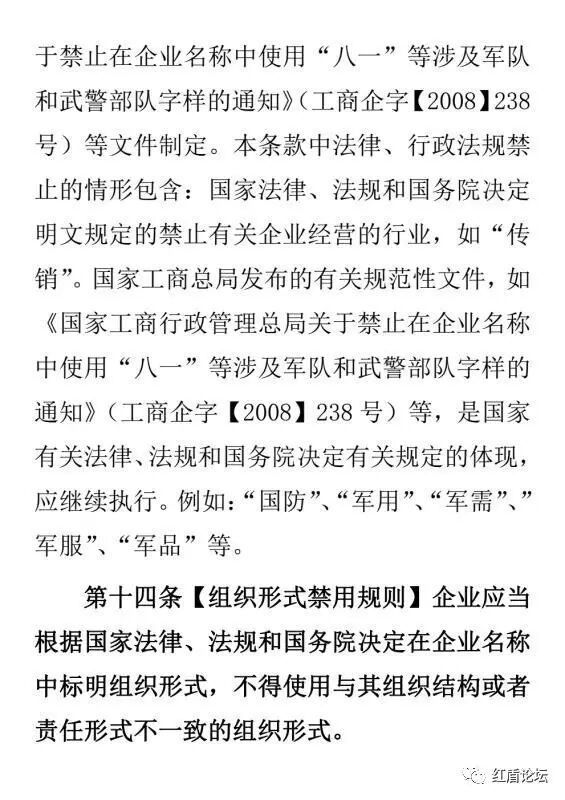 于禁止在企业名称中使用“八一”等涉及军队和武警部队字样的通知》（工商企字【2008】238号）等文件制定。本条款中法律、行政法规禁止的情形包含：国家法律、法规和国务院决定明文规定的禁止有关企业经营的行业，如“传销”。国家工商总局发布的有关规范性文件，如《国家工商行政管理总局关于禁止在企业名称中使用“八一”等涉及军队和武警部队字样的通知》（工商企字【2008】238号）等，是国家有关法律、法规和国务院决定有关规定的体现，应继续执行。例如：“国防”、“军用”、“军需”、”军服”、“军品”等。

第十四条【组织形式禁用规则】企业应当根据国家法律、法规和国务院决定在企业名称中标明组织形式，不得使用与其组织结构或者责任形式不一致的组织形式。

红盾论坛